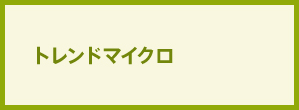 トレンドマイクロ